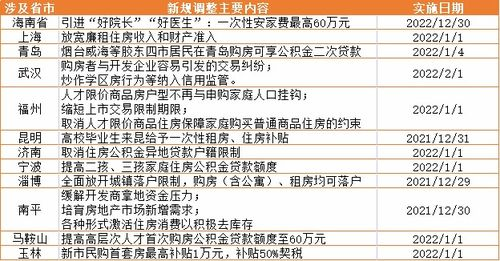 | 涉及省市 | 新规调整主要内容 | 实施日期 |
|---|---|---|
| 海南省 | 引进“好院长”“好医生”：一次性安家费最高60万元 | 2022/12/30 |
| 上海 | 放宽廉租住房收入和财产准入 | 2022/1/1 |
| 青岛 | 烟台威海等胶东四市居民在青岛购房可享公积金二次贷款 | 2022/1/4 |
| 武汉 | 购房者与开发企业容易引发的交易纠纷；炒作学区房行为等纳入信用监管。 | 2022/2/1 |
| 福州 | 人才限价商品房户型不再与申购家庭人口挂钩；缩短上市交易限制期限；取消人才限价商品住房保障家庭购买普通商品住房的约束 | 2022/1/1 |
| 昆明 | 高校毕业生来昆给予一次性租房、住房补贴 | 2021/12/31 |
| 济南 | 取消住房公积金异地贷款户籍限制 | 2022/1/1 |
| 宁波 | 提高二孩、三孩家庭住房公积金贷款额度 | 2022/1/1 |
| 淄博 | 全面放开城镇落户限制，购房（含公寓）、租房均可落户 | 2021/12/29 |
| 南平 | 缓解开发商拿地资金压力；培育房地产市场新增需求；各种形式激活住房消费以积极去库存 | 2021/12/30 |
| 马鞍山 | 提高高层次人才首次购房公积金贷款额度至60万元 | 2022/1/1 |
| 玉林 | 新市民购首套房最高补贴1万元，补贴50%契税 | 2022/1/1 |